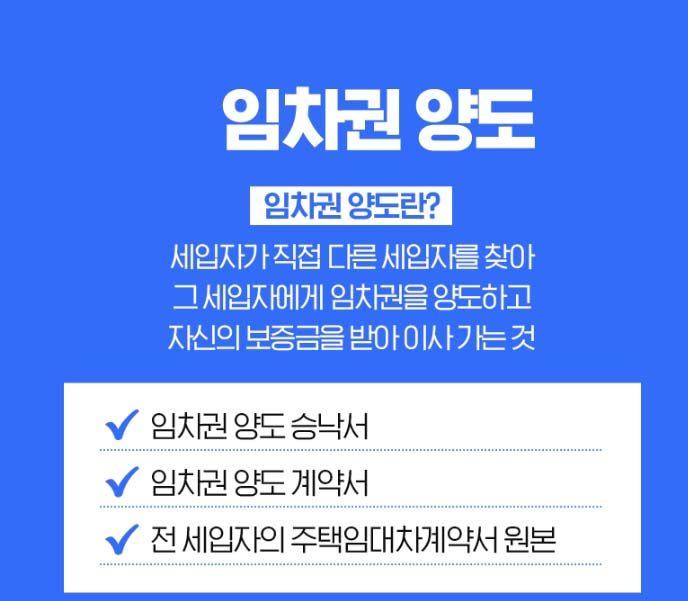 임차권 양도

임차권 양도란?

세입자가 직접 다른 세입자를 찾아
그 세입자에게 임차권을 양도하고
자신의 보증금을 받아 이사 가는 것

✔ 임차권 양도 승낙서

✔ 임차권 양도 계약서

✔ 전 세입자의 주택임대차계약서 원본